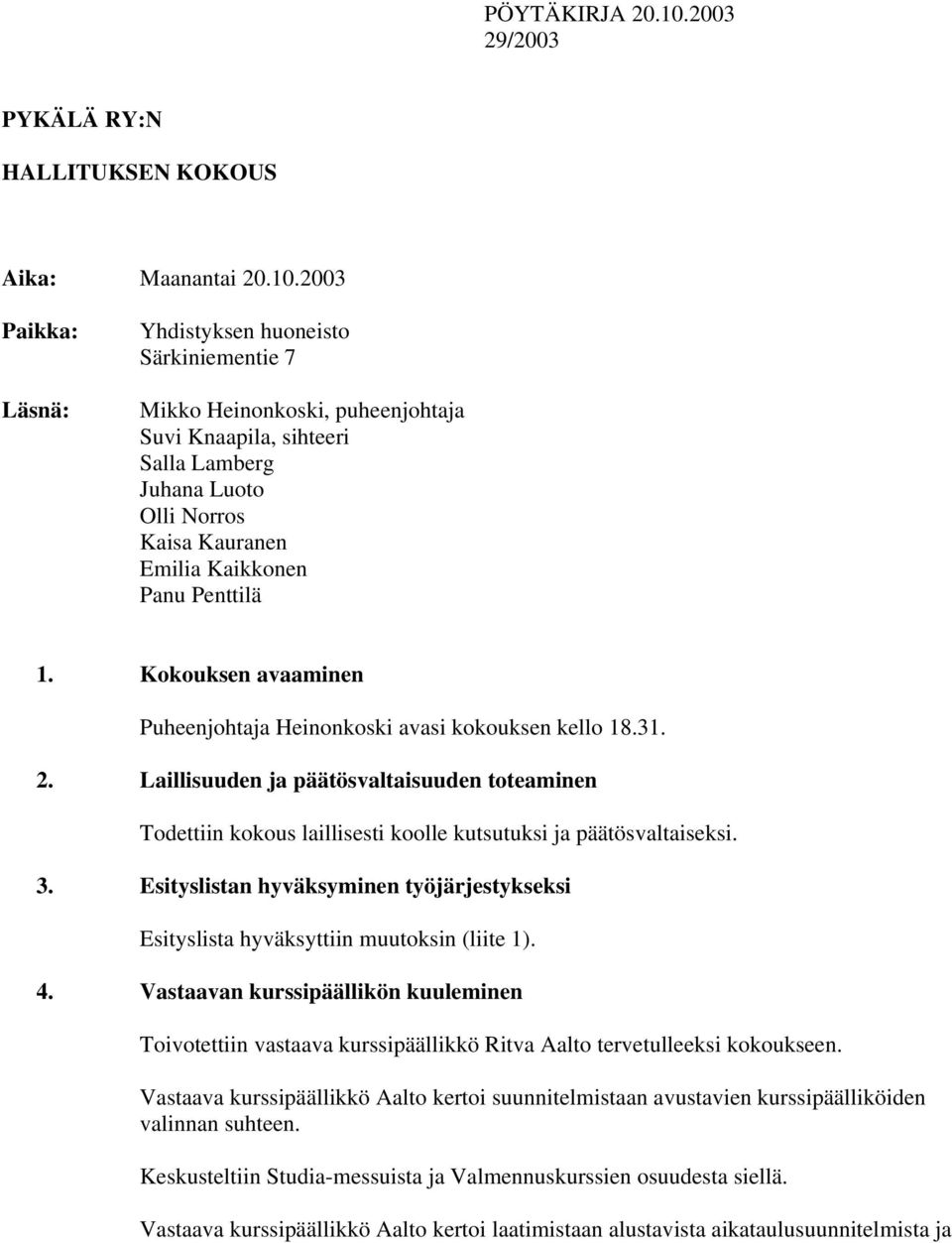 PÖYTÄKIRJA 20.10.2003
29/2003

PYKÄLÄ RY:N

HALLITUKSEN KOKOUS

Aika: Maanantai 20.10.2003

Paikka: Yhdistyksen huoneisto
Särkiniementie 7

Läsnä: Mikko Heinonkoski, puheenjohtaja
Suvi Knaapila, sihteeri
Salla Lamberg
Juhana Luoto
Olli Norros
Kaisa Kauranen
Emilia Kaikkonen
Panu Penttilä

1. Kokouksen avaaminen

Puheenjohtaja Heinonkoski avasi kokouksen kello 18.31.

2. Laillisuuden ja päätösvaltaisuuden toteaminen

Todettiin kokous laillisesti koolle kutsutuksi ja päätösvaltaiseksi.

3. Esityslistan hyväksyminen työjärjestykseksi

Esityslista hyväksyttiin muutoksin (liite 1).

4. Vastaavan kurssipäällikön kuuleminen

Toivotettiin vastaava kurssipäällikkö Ritva Aalto tervetulleeksi kokoukseen.

Vastaava kurssipäällikkö Aalto kertoi suunnitelmistaan avustavien kurssipäälliköiden valinnan suhteen.

Keskusteltiin Studia-messuista ja Valmennuskurssien osuudesta siellä.

Vastaava kurssipäällikkö Aalto kertoi laatimistaan alustavista aikataulusuunnitelmista ja